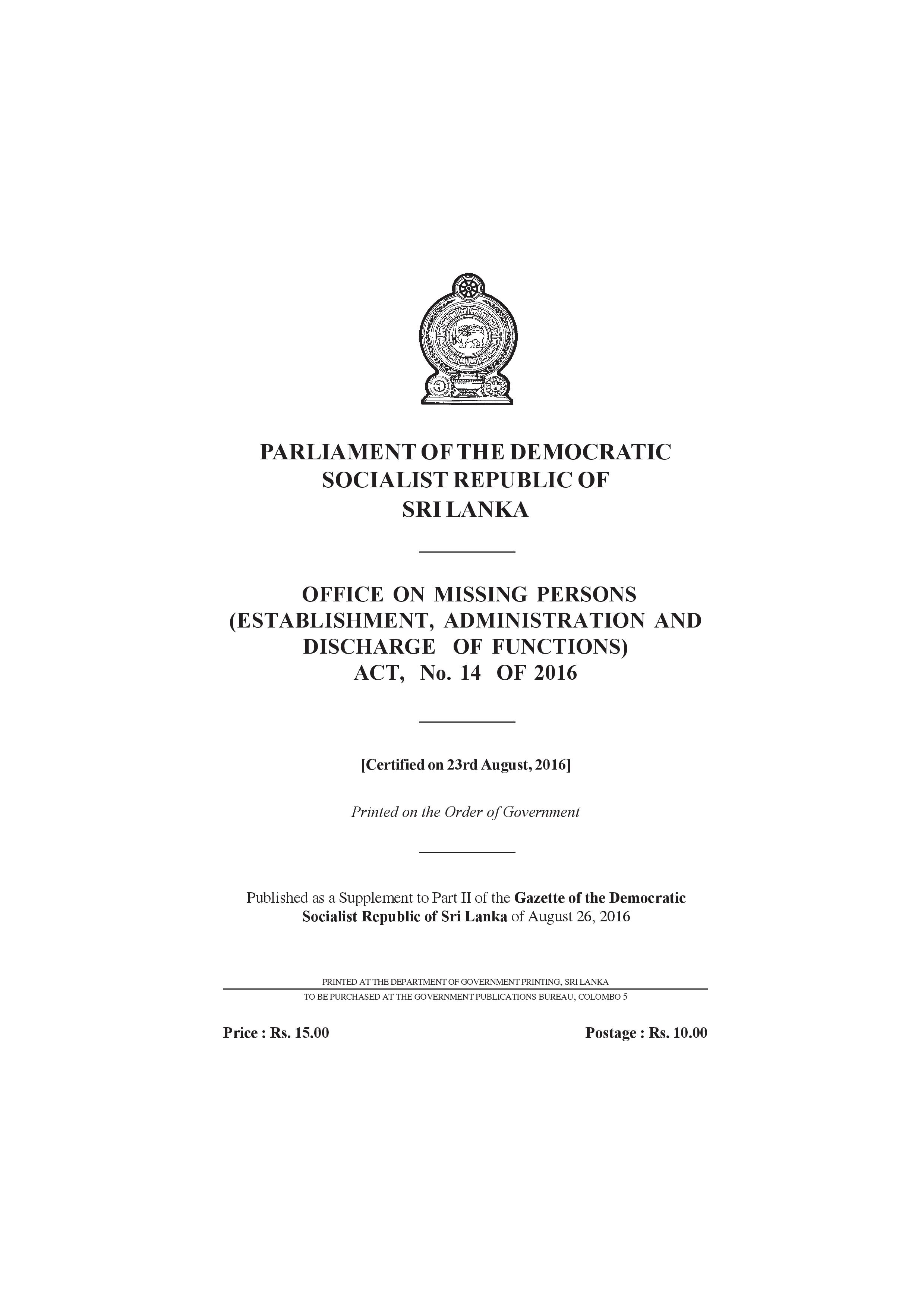 PARLIAMENT OF THE DEMOCRATIC SOCIALIST REPUBLIC OF SRI LANKA

OFFICE ON MISSING PERSONS (ESTABLISHMENT, ADMINISTRATION AND DISCHARGE OF FUNCTIONS) ACT, No. 14 OF 2016

[Certified on 23rd August, 2016]

Printed on the Order of Government

Published as a Supplement to Part II of the Gazette of the Democratic Socialist Republic of Sri Lanka of August 26, 2016

PRINTED AT THE DEPARTMENT OF GOVERNMENT PRINTING, SRI LANKA

TO BE PURCHASED AT THE GOVERNMENT PUBLICATIONS BUREAU, COLOMBO 5

Price : Rs. 15.00

Postage : Rs. 10.00